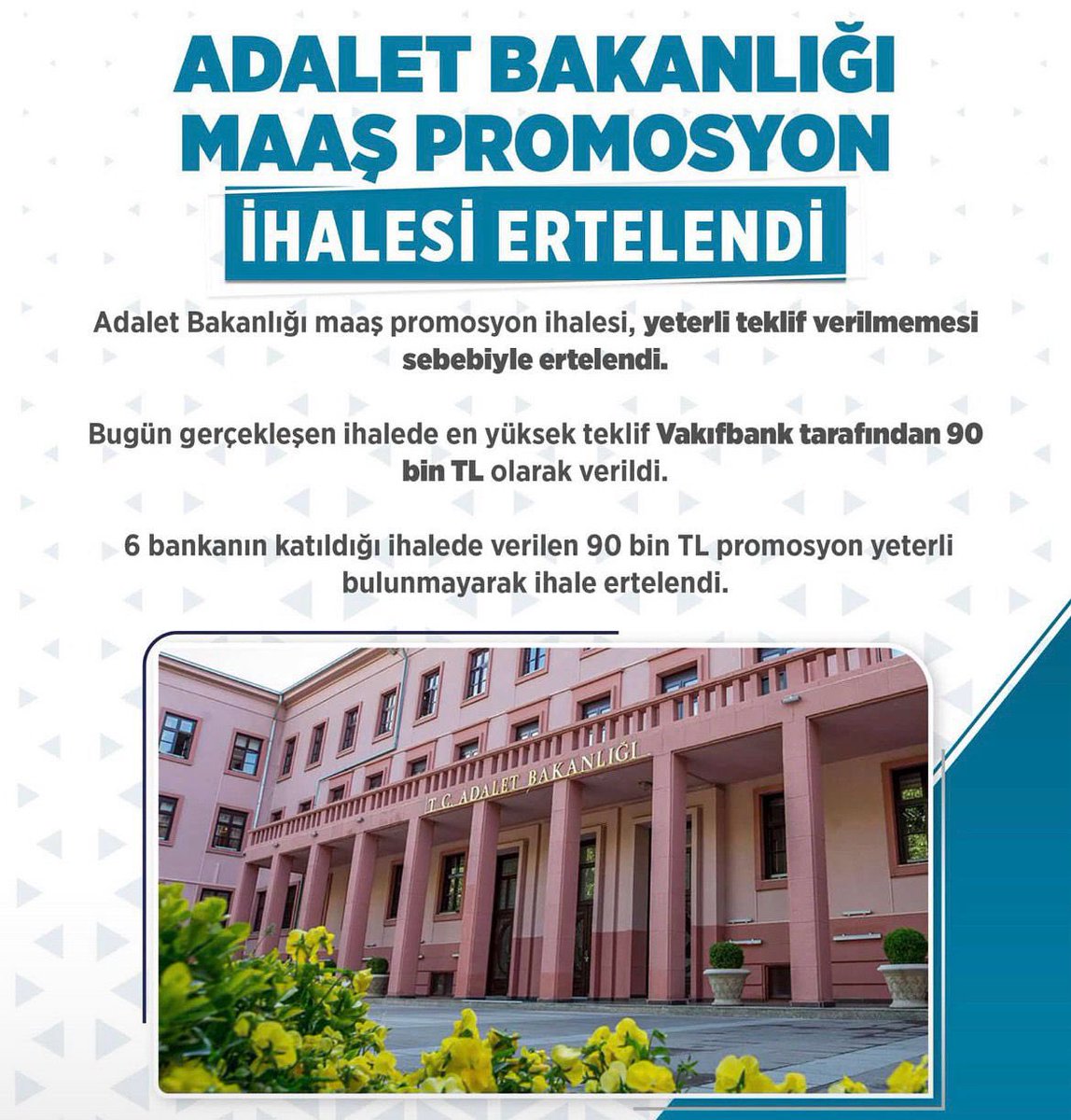 ADALET BAKANLIĞI MAAŞ PROMOSYON İHALESİ ERTELENDİ

Adalet Bakanlığı maaş promosyon ihalesi, yeterli teklif verilmemesi sebebiyle ertelendi.

Bugün gerçekleşen ihalede en yüksek teklif Vakıfbank tarafından 90 bin TL olarak verildi.

6 bankanın katıldığı ihalede verilen 90 bin TL promosyon yeterli bulunmayarak ihale ertelendi.

T.C. ADALET BAKANLIĞI